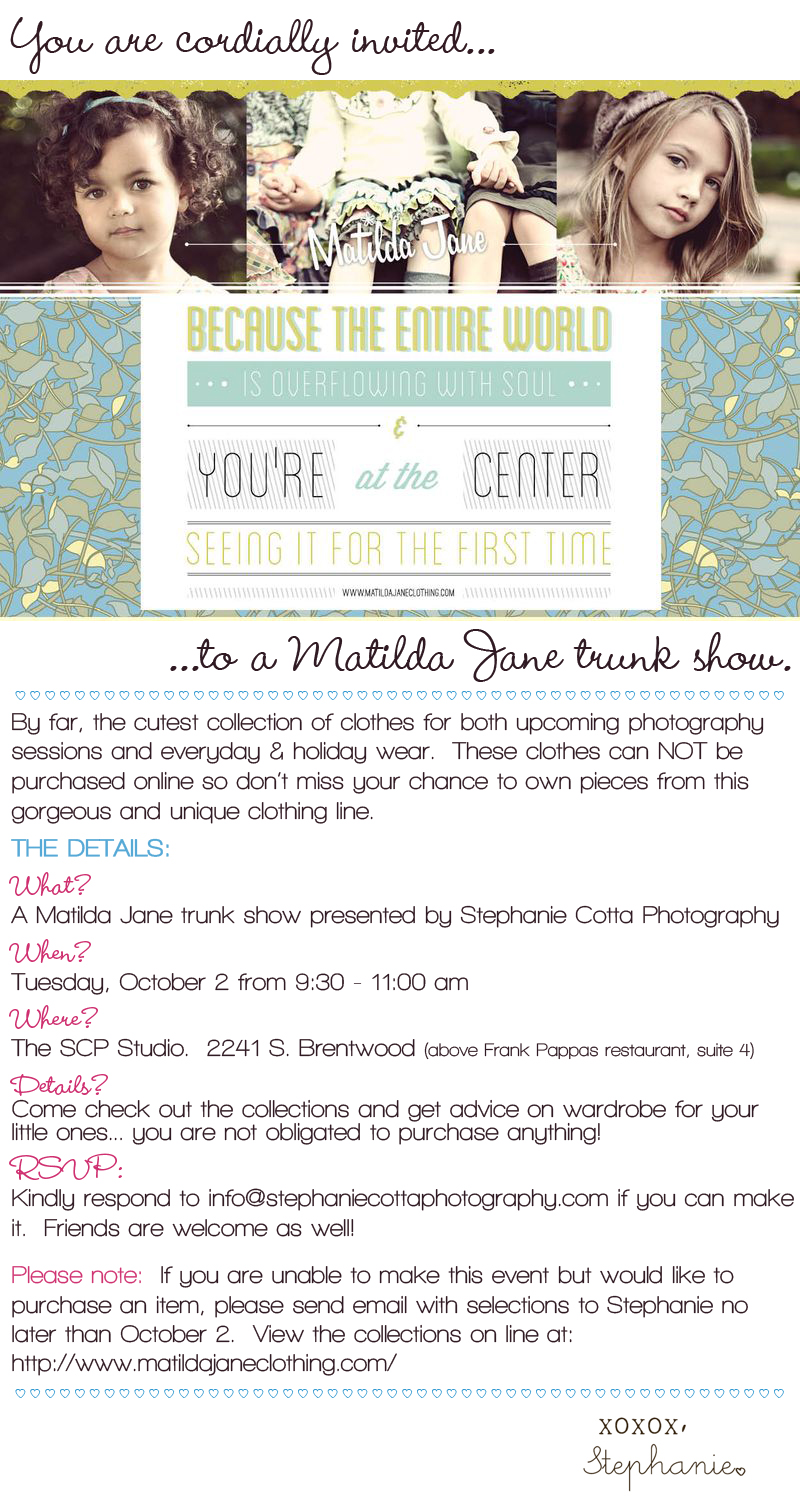 You are cordially invited...

Matilda Jane

BECAUSE THE ENTIRE WORLD
IS OVERFLOWING WITH SOUL
&
YOU'RE at the CENTER
SEEING IT FOR THE FIRST TIME

WWW.MATILDAJANECLOTHING.COM

...to a Matilda Jane trunk show.

By far, the cutest collection of clothes for both upcoming photography sessions and everyday & holiday wear. These clothes can NOT be purchased online so don't miss your chance to own pieces from this gorgeous and unique clothing line.

THE DETAILS:

What?
A Matilda Jane trunk show presented by Stephanie Cotta Photography

When?
Tuesday, October 2 from 9:30 - 11:00 am

Where?
The SCP Studio. 2241 S. Brentwood (above Frank Pappas restaurant, suite 4)

Details?
Come check out the collections and get advice on wardrobe for your little ones... you are not obligated to purchase anything!

RSVP:
Kindly respond to info@stephaniecottaphotography.com if you can make it. Friends are welcome as well!

Please note: If you are unable to make this event but would like to purchase an item, please send email with selections to Stephanie no later than October 2. View the collections on line at: http://www.matildajaneclothing.com/

xoxox,
Stephanie